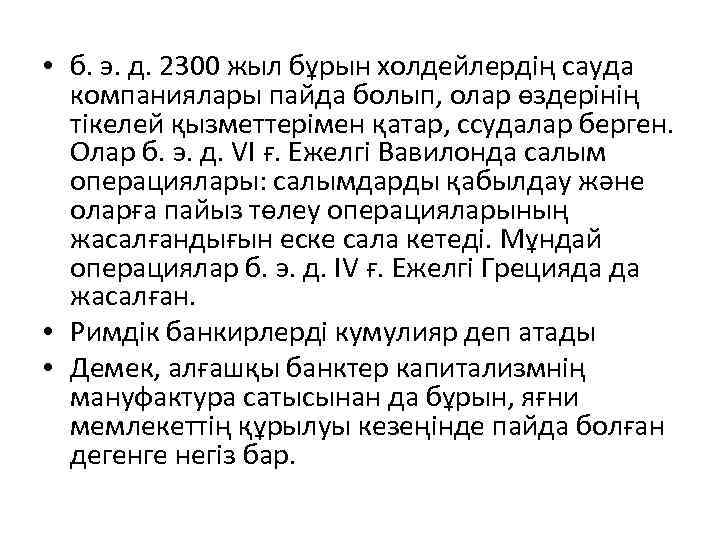 • б. э. д. 2300 жыл бұрын холдейлердің сауда компаниялары пайда болып, олар өздерінің тікелей қызметтерімен қатар, ссудалар берген. Олар б. э. д. VI ғ. Ежелгі Вавилонда салым операциялары: салымдарды қабылдау және оларға пайыз төлеу операцияларының жасалғандығын еске сала кетеді. Мұндай операциялар б. э. д. IV ғ. Ежелгі Грецияда да жасалған.
• Римдік банкирлерді кумулияр деп атады
• Демек, алғашқы банктер капитализмнің мануфактура сатысынан да бұрын, яғни мемлекеттің құрылуы кезеңінде пайда болған дегенге негіз бар.